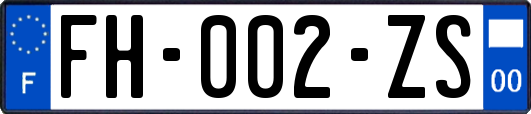 F
FH-002-ZS
00